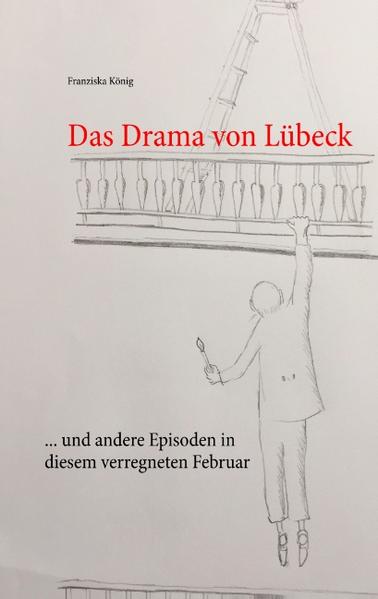 Franziska König

Das Drama von Lübeck

... und andere Episoden in diesem verregneten Februar